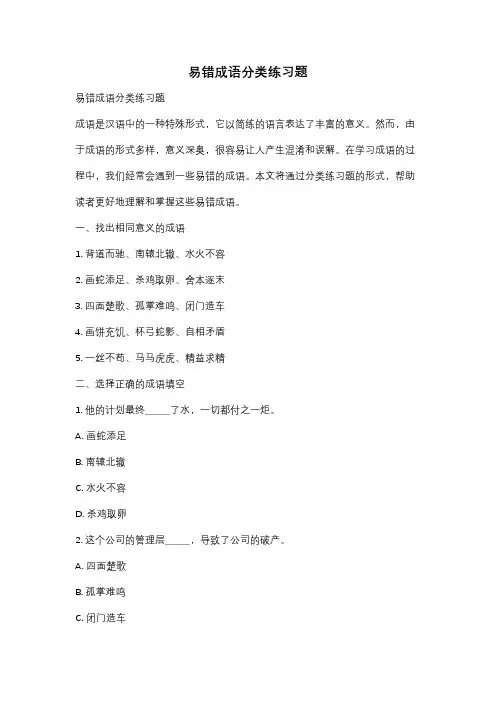 易错成语分类练习题

易错成语分类练习题

成语是汉语中的一种特殊形式，它以简练的语言表达了丰富的意义。然而，由于成语的形式多样，意义深奥，很容易让人产生混淆和误解。在学习成语的过程中，我们经常会遇到一些易错的成语。本文将通过分类练习题的形式，帮助读者更好地理解和掌握这些易错成语。

一、找出相同意义的成语

1. 背道而驰、南辕北辙、水火不容

2. 画蛇添足、杀鸡取卵、舍本逐末

3. 四面楚歌、孤掌难鸣、闭门造车

4. 画饼充饥、杯弓蛇影、自相矛盾

5. 一丝不苟、马马虎虎、精益求精

二、选择正确的成语填空

1. 他的计划最终_____了水，一切都付之一炬。

A. 画蛇添足

B. 南辕北辙

C. 水火不容

D. 杀鸡取卵

2. 这个公司的管理层_____，导致了公司的破产。

A. 四面楚歌

B. 孤掌难鸣

C. 闭门造车